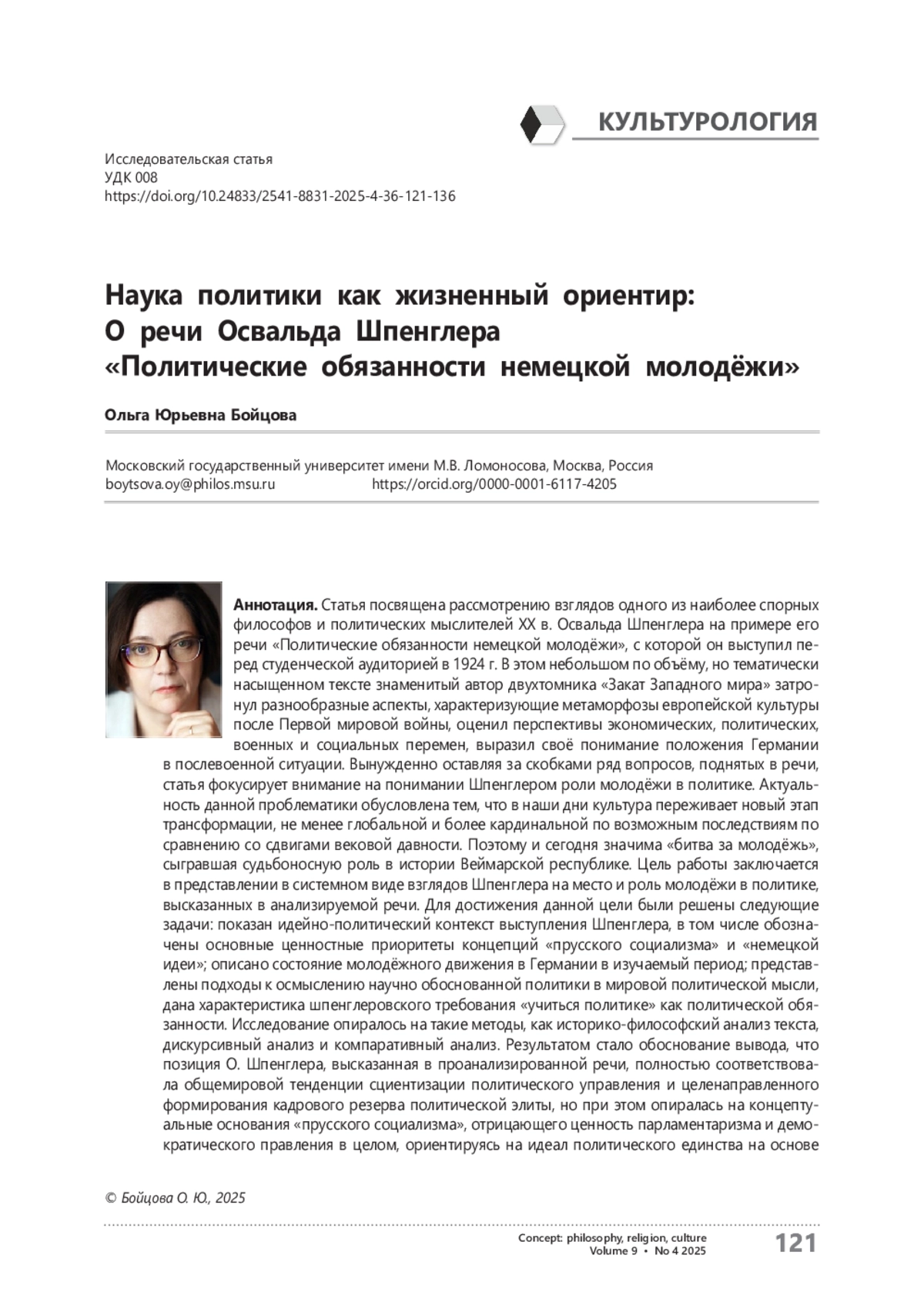 КУЛЬТУРОЛОГИЯ

Исследовательская статья
УДК 008
https://doi.org/10.24833/2541-8831-2025-4-36-121-136

Наука политики как жизненный ориентир: О речи Освальда Шпенглера «Политические обязанности немецкой молодёжи»

Ольга Юрьевна Бойцова

Московский государственный университет имени М.В. Ломоносова, Москва, Россия
boytsova.oy@philos.msu.ru https://orcid.org/0000-0001-6117-4205

Аннотация. Статья посвящена рассмотрению взглядов одного из наиболее спорных философов и политических мыслителей XX в. Освальда Шпенглера на примере его речи «Политические обязанности немецкой молодёжи», с которой он выступил перед студенческой аудиторией в 1924 г. В этом небольшом по объёму, но тематически насыщенном тексте знаменитый автор двухтомника «Закат Западного мира» затронул разнообразные аспекты, характеризующие метаморфозы европейской культуры после Первой мировой войны, оценил перспективы экономических, политических, военных и социальных перемен, выразил своё понимание положения Германии в послевоенной ситуации. Вынужденно оставляя за скобками ряд вопросов, поднятых в речи, статья фокусирует внимание на понимании Шпенглером роли молодёжи в политике. Актуальность данной проблематики обусловлена тем, что в наши дни культура переживает новый этап трансформации, не менее глобальной и более кардинальной по возможным последствиям по сравнению со сдвигами вековой давности. Поэтому и сегодня значима «битва за молодёжь», сыгравшая судьбоносную роль в истории Веймарской республике. Цель работы заключается в представлении в системном виде взглядов Шпенглера на место и роль молодёжи в политике, высказанных в анализируемой речи. Для достижения данной цели были решены следующие задачи: показан идейно-политический контекст выступления Шпенглера, в том числе обозначены основные ценностные приоритеты концепций «прусского социализма» и «немецкой идеи»; описано состояние молодёжного движения в Германии в изучаемый период; представлены подходы к осмыслению научно обоснованной политики в мировой политической мысли, дана характеристика шпенглеровского требования «учиться политике» как политической обязанности. Исследование опиралось на такие методы, как историко-философский анализ текста, дискурсивный анализ и компаративный анализ. Результатом стало обоснование вывода, что позиция О. Шпенглера, высказанная в проанализированной речи, полностью соответствовала общемировой тенденции сциентизации политического управления и целенаправленного формирования кадрового резерва политической элиты, но при этом опиралась на концептуальные основания «прусского социализма», отрицающего ценность парламентаризма и демократического правления в целом, ориентируясь на идеал политического единства на основе

© Бойцова О. Ю., 2025

Concept: philosophy, religion, culture
Volume 9 • No 4 2025
121